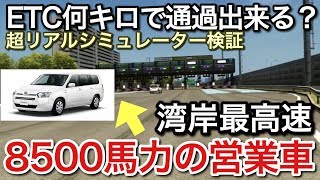 ETC何キロで通過出来る？
超リアルシミュレーター検証

湾岸最高速

8500馬力の営業車